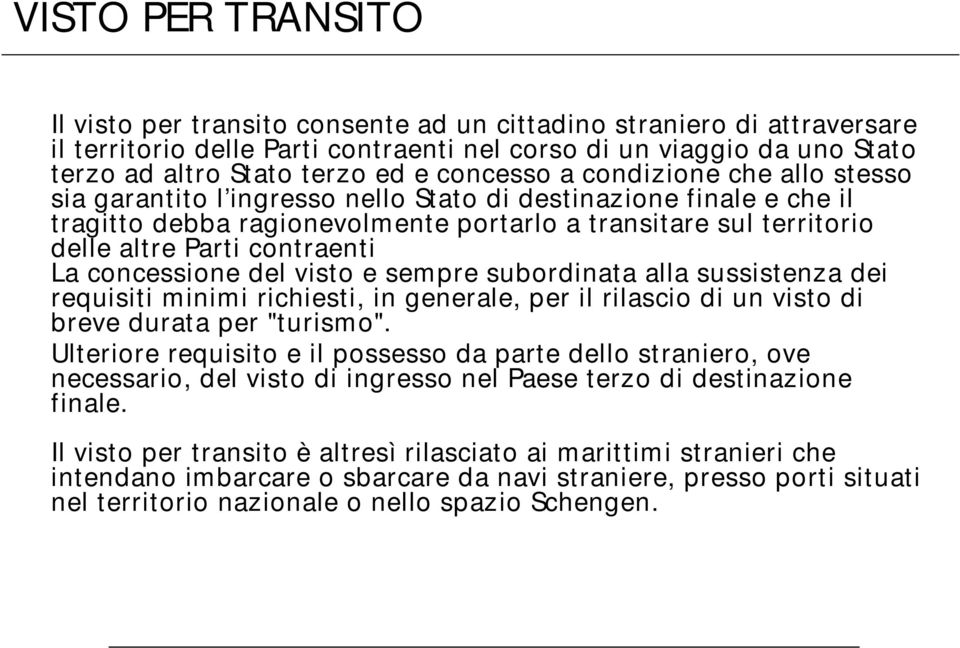 VISTO PER TRANSITO

Il visto per transito consente ad un cittadino straniero di attraversare il territorio delle Parti contraenti nel corso di un viaggio da uno Stato terzo ad altro Stato terzo ed e concesso a condizione che allo stesso sia garantito l'ingresso nello Stato di destinazione finale e che il tragitto debba ragionevolmente portarlo a transitare sul territorio delle altre Parti contraenti
La concessione del visto e sempre subordinata alla sussistenza dei requisiti minimi richiesti, in generale, per il rilascio di un visto di breve durata per "turismo".
Ulteriore requisito e il possesso da parte dello straniero, ove necessario, del visto di ingresso nel Paese terzo di destinazione finale.

Il visto per transito è altresì rilasciato ai marittimi stranieri che intendano imbarcare o sbarcare da navi straniere, presso porti situati nel territorio nazionale o nello spazio Schengen.